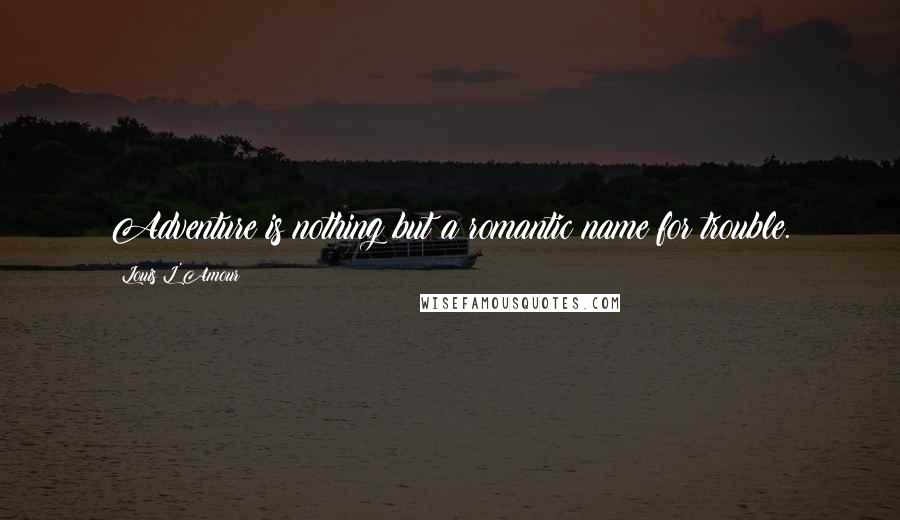 Adventure is nothing but a romantic name for trouble.

Louis L'Amour

WISEFAMOUSQUOTES.COM